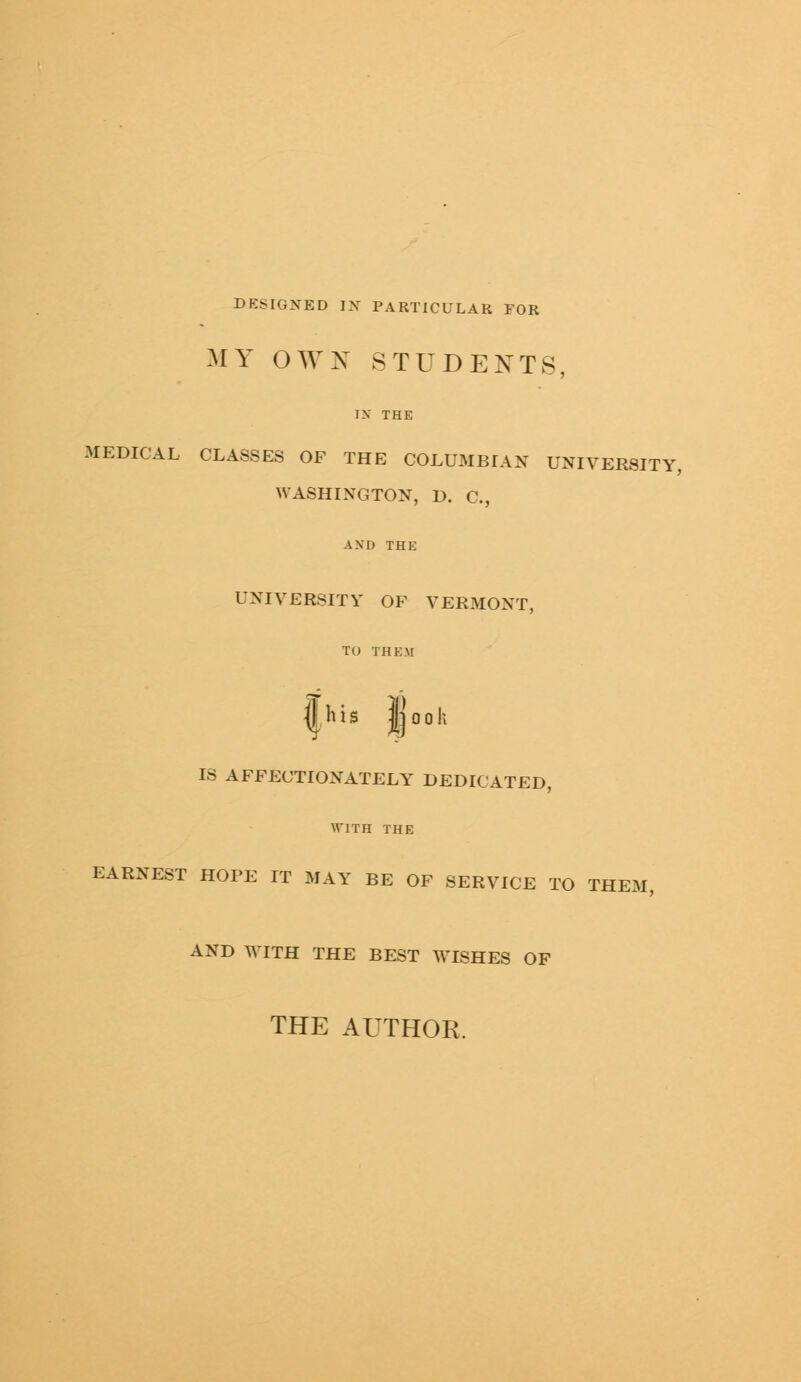 DESIGNED IN PARTICULAR FOR

MY OWN STUDENTS,

IN THE

MEDICAL CLASSES OF THE COLUMBIAN UNIVERSITY, WASHINGTON, D. C.,

AND THE

UNIVERSITY OF VERMONT,

TO THEM

This Book

IS AFFECTIONATELY DEDICATED,

WITH THE

EARNEST HOPE IT MAY BE OF SERVICE TO THEM,

AND WITH THE BEST WISHES OF

THE AUTHOR.